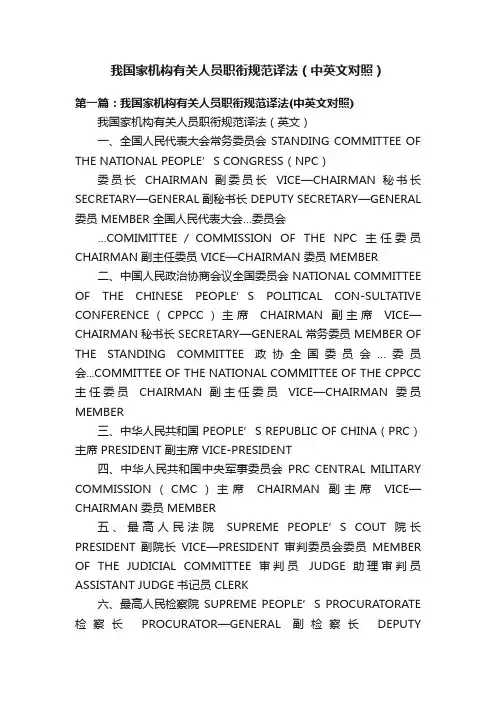 我国家机构有关人员职衔规范译法（中英文对照）

第一篇：我国家机构有关人员职衔规范译法(中英文对照)

我国家机构有关人员职衔规范译法（英文）

一、全国人民代表大会常务委员会 STANDING COMMITTEE OF THE NATIONAL PEOPLE’S CONGRESS（NPC）

委员长 CHAIRMAN 副委员长 VICE—CHAIRMAN 秘书长 SECRETARY—GENERAL 副秘书长 DEPUTY SECRETARY—GENERAL 委员 MEMBER 全国人民代表大会...委员会

...COMIMITTEE / COMMISSION OF THE NPC 主任委员 CHAIRMAN 副主任委员 VICE—CHAIRMAN 委员 MEMBER

二、中国人民政治协商会议全国委员会 NATIONAL COMMITTEE OF THE CHINESE PEOPLE’S POLITICAL CON-SULTATIVE CONFERENCE（CPPCC）主席 CHAIRMAN 副主席 VICE—CHAIRMAN 秘书长 SECRETARY—GENERAL 常务委员 MEMBER OF THE STANDING COMMITTEE 政协全国委员会...委员会...COMMITTEE OF THE NATIONAL COMMITTEE OF THE CPPCC 主任委员 CHAIRMAN 副主任委员 VICE—CHAIRMAN 委员 MEMBER

三、中华人民共和国 PEOPLE’S REPUBLIC OF CHINA（PRC）主席 PRESIDENT 副主席 VICE-PRESIDENT

四、中华人民共和国中央军事委员会 PRC CENTRAL MILITARY COMMISSION（CMC）主席 CHAIRMAN 副主席 VICE—CHAIRMAN 委员 MEMBER

五、最高人民法院 SUPREME PEOPLE’S COUT 院长 PRESIDENT 副院长 VICE—PRESIDENT 审判委员会委员 MEMBER OF THE JUDICIAL COMMITTEE 审判员 JUDGE 助理审判员 ASSISTANT JUDGE 书记员 CLERK

六、最高人民检察院 SUPREME PEOPLE’S PROCURATORATE 检察长 PROCURATOR—GENERAL 副检察长 DEPUTY